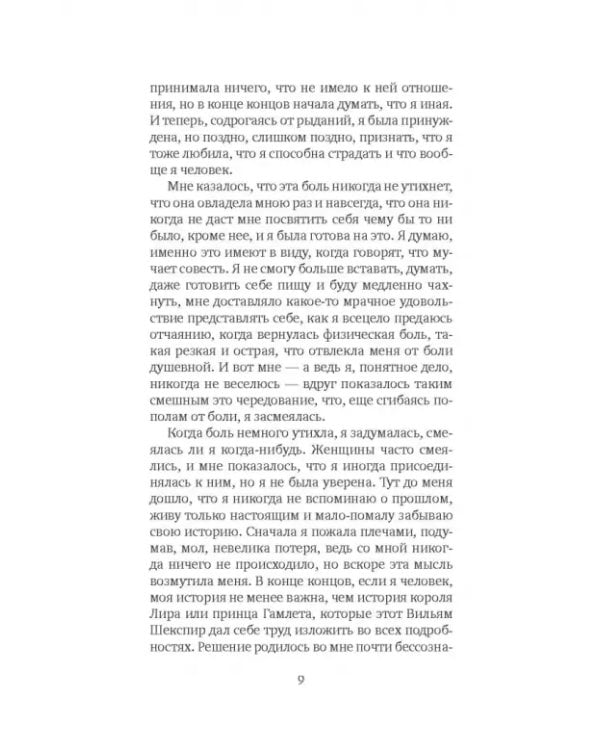 принимала ничего, что не имело к ней отношения, но в конце концов начала думать, что я иная. И теперь, содрогаясь от рыданий, я была принуждена, но поздно, слишком поздно, признать, что я тоже любила, что я способна страдать и что вообще я человек.

Мне казалось, что эта боль никогда не утихнет, что она овладела мною раз и навсегда, что она никогда не даст мне посвятить себя чему бы то ни было, кроме нее, и я была готова на это. Я думаю, именно это имеют в виду, когда говорят, что мучает совесть. Я не смогу больше вставать, думать, даже готовить себе пищу и буду медленно чахнуть, мне доставляло какое-то мрачное удовольствие представлять себе, как я всецело предаюсь отчаянию, когда вернулась физическая боль, такая резкая и острая, что отвлекла меня от боли душевной. И вот мне — а ведь я, понятное дело, никогда не веселюсь — вдруг показалось таким смешным это чередование, что, еще сгибаясь пополам от боли, я засмеялась.

Когда боль немного утихла, я задумалась, смеялась ли я когда-нибудь. Женщины часто смеялись, и мне показалось, что я иногда присоединялась к ним, но я не была уверена. Тут до меня дошло, что я никогда не вспоминаю о прошлом, живу только настоящим и мало-помалу забываю свою историю. Сначала я пожала плечами, подумав, мол, невелика потеря, ведь со мной никогда ничего не происходило, но вскоре эта мысль возмутила меня. В конце концов, если я человек, моя история не менее важна, чем история короля Лира или принца Гамлета, которые этот Вильям Шекспир дал себе труд изложить во всех подробностях. Решение родилось во мне почти бессозна-

9